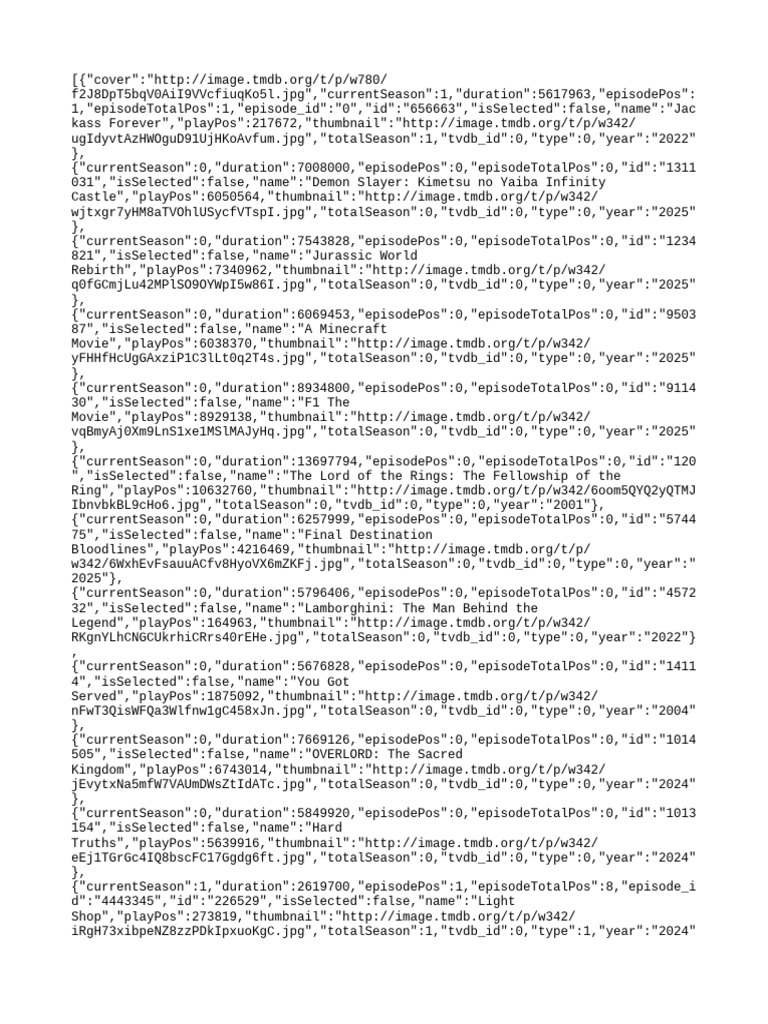 [{"cover":"http://image.tmdb.org/t/p/w780/f2J8DpT5bqV0AiI9VVcfiuqKo5l.jpg","currentSeason":1,"duration":5617963,"episodePos":1,"episodeTotalPos":1,"episode_id":"0","id":"656663","isSelected":false,"name":"Jackass Forever","playPos":217672,"thumbnail":"http://image.tmdb.org/t/p/w342/ugIdyvtAzHWOguD91UjHKoAvfum.jpg","totalSeason":1,"tvdb_id":0,"type":0,"year":"2022"},
{"currentSeason":0,"duration":7008000,"episodePos":0,"episodeTotalPos":0,"id":"1311031","isSelected":false,"name":"Demon Slayer: Kimetsu no Yaiba Infinity Castle","playPos":6050564,"thumbnail":"http://image.tmdb.org/t/p/w342/wjtxgr7yHM8aTVOhlUSycfVTspI.jpg","totalSeason":0,"tvdb_id":0,"type":0,"year":"2025"},
{"currentSeason":0,"duration":7543828,"episodePos":0,"episodeTotalPos":0,"id":"1234821","isSelected":false,"name":"Jurassic World Rebirth","playPos":7340962,"thumbnail":"http://image.tmdb.org/t/p/w342/q0fGCmjLu42MPlSO9OYWpI5w86I.jpg","totalSeason":0,"tvdb_id":0,"type":0,"year":"2025"},
{"currentSeason":0,"duration":6069453,"episodePos":0,"episodeTotalPos":0,"id":"950387","isSelected":false,"name":"A Minecraft Movie","playPos":6038370,"thumbnail":"http://image.tmdb.org/t/p/w342/yFHHfHcUgGAxziP1C3lLt0q2T4s.jpg","totalSeason":0,"tvdb_id":0,"type":0,"year":"2025"},
{"currentSeason":0,"duration":8934800,"episodePos":0,"episodeTotalPos":0,"id":"911430","isSelected":false,"name":"F1 The Movie","playPos":8929138,"thumbnail":"http://image.tmdb.org/t/p/w342/vqBmyAj0Xm9LnS1xe1MSlMAJyHq.jpg","totalSeason":0,"tvdb_id":0,"type":0,"year":"2025"},
{"currentSeason":0,"duration":13697794,"episodePos":0,"episodeTotalPos":0,"id":"120","isSelected":false,"name":"The Lord of the Rings: The Fellowship of the Ring","playPos":10632760,"thumbnail":"http://image.tmdb.org/t/p/w342/6oom5QYQ2yQTMJIbnvbkBL9cHo6.jpg","totalSeason":0,"tvdb_id":0,"type":0,"year":"2001"},
{"currentSeason":0,"duration":6257999,"episodePos":0,"episodeTotalPos":0,"id":"574475","isSelected":false,"name":"Final Destination Bloodlines","playPos":4216469,"thumbnail":"http://image.tmdb.org/t/p/w342/6WxhEvFsauuACfv8HyoVX6mZKFj.jpg","totalSeason":0,"tvdb_id":0,"type":0,"year":"2025"},
{"currentSeason":0,"duration":5796406,"episodePos":0,"episodeTotalPos":0,"id":"457232","isSelected":false,"name":"Lamborghini: The Man Behind the Legend","playPos":164963,"thumbnail":"http://image.tmdb.org/t/p/w342/RKgnYLhCNGCUkrhiCRrs40rEHe.jpg","totalSeason":0,"tvdb_id":0,"type":0,"year":"2022"},
{"currentSeason":0,"duration":5676828,"episodePos":0,"episodeTotalPos":0,"id":"14114","isSelected":false,"name":"You Got Served","playPos":1875092,"thumbnail":"http://image.tmdb.org/t/p/w342/nFwT3QisWFQa3Wlfnw1gC458xJn.jpg","totalSeason":0,"tvdb_id":0,"type":0,"year":"2004"},
{"currentSeason":0,"duration":7669126,"episodePos":0,"episodeTotalPos":0,"id":"1014505","isSelected":false,"name":"OVERLORD: The Sacred Kingdom","playPos":6743014,"thumbnail":"http://image.tmdb.org/t/p/w342/jEvytxNa5mfW7VAUmDWsZtIdATc.jpg","totalSeason":0,"tvdb_id":0,"type":0,"year":"2024"},
{"currentSeason":0,"duration":5849920,"episodePos":0,"episodeTotalPos":0,"id":"1013154","isSelected":false,"name":"Hard Truths","playPos":5639916,"thumbnail":"http://image.tmdb.org/t/p/w342/eEj1TGrGc4IQ8bscFC17Ggdg6ft.jpg","totalSeason":0,"tvdb_id":0,"type":0,"year":"2024"},
{"currentSeason":1,"duration":2619700,"episodePos":1,"episodeTotalPos":8,"episode_id":"4443345","id":"226529","isSelected":false,"name":"Light Shop","playPos":273819,"thumbnail":"http://image.tmdb.org/t/p/w342/iRgH73xibpeNZ8zzPDkIpxuoKgC.jpg","totalSeason":1,"tvdb_id":0,"type":1,"year":"2024"